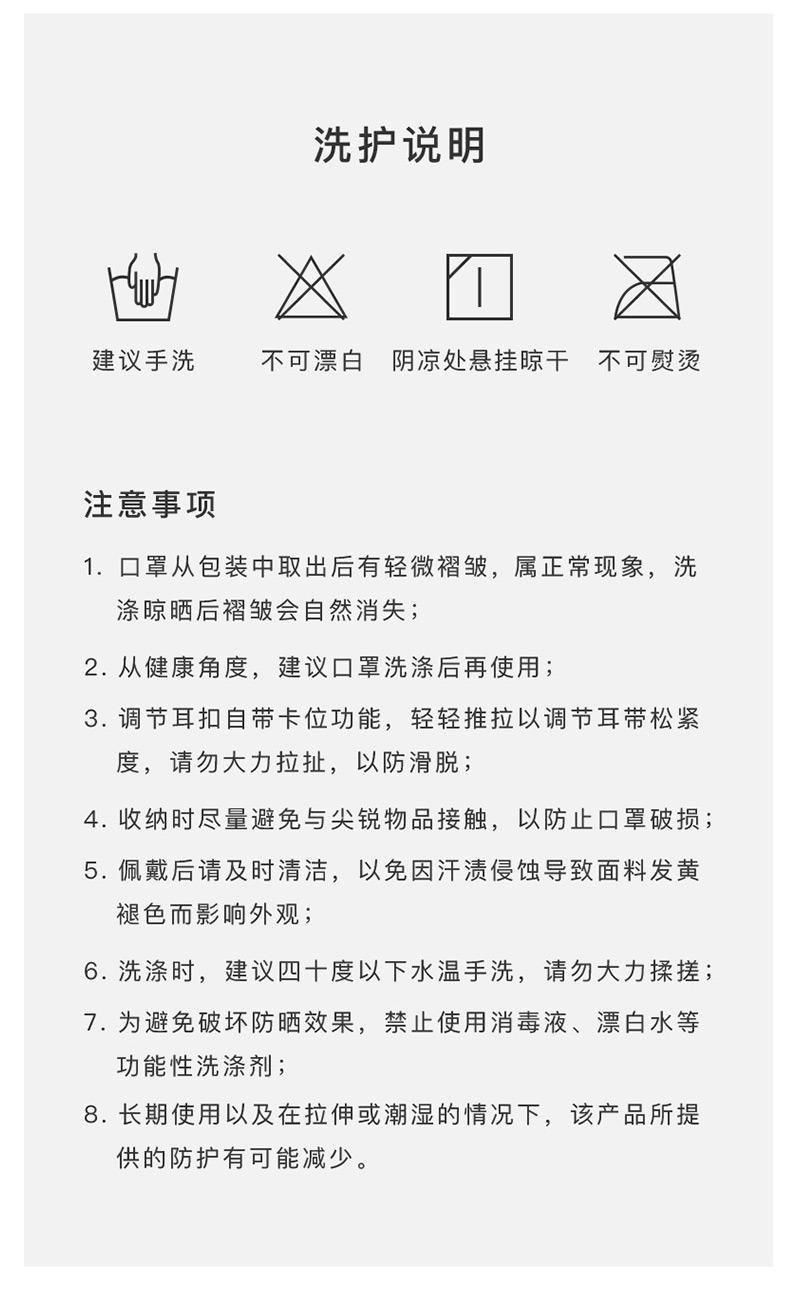 洗护说明

建议手洗

不可漂白

阴凉处悬挂晾干

不可熨烫

注意事项

1. 口罩从包装中取出后有轻微褶皱，属正常现象，洗涤晾晒后褶皱会自然消失；

2. 从健康角度，建议口罩洗涤后再使用；

3. 调节耳扣自带卡位功能，轻轻推拉以调节耳带松紧度，请勿大力拉扯，以防滑脱；

4. 收纳时尽量避免与尖锐物品接触，以防止口罩破损；

5. 佩戴后请及时清洁，以免因汗渍侵蚀导致面料发黄褪色而影响外观；

6. 洗涤时，建议四十度以下水温手洗，请勿大力揉搓；

7. 为避免破坏防晒效果，禁止使用消毒液、漂白水等功能性洗涤剂；

8. 长期使用以及在拉伸或潮湿的情况下，该产品所提供的防护有可能减少。